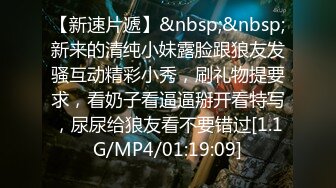 4kup

【新速片遞】&nbsp;&nbsp;新来的清纯小妹露脸跟狼友发骚互动精彩小秀，刷礼物提要求，看奶子看逼逼掰开看特写，尿尿给狼友看不要错过[1.1G/MP4/01:19:09]